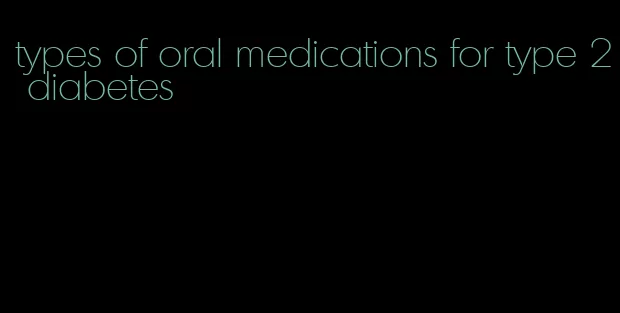 types of oral medications for type 2 diabetes